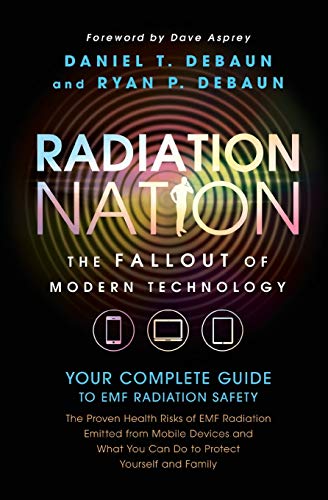 Foreword by Dave Asprey

DANIEL T. DEBAUN and RYAN P. DEBAUN

RADIATION NATION

THE FALLOUT OF MODERN TECHNOLOGY

YOUR COMPLETE GUIDE TO EMF RADIATION SAFETY

The Proven Health Risks of EMF Radiation Emitted from Mobile Devices and What You Can Do to Protect Yourself and Family